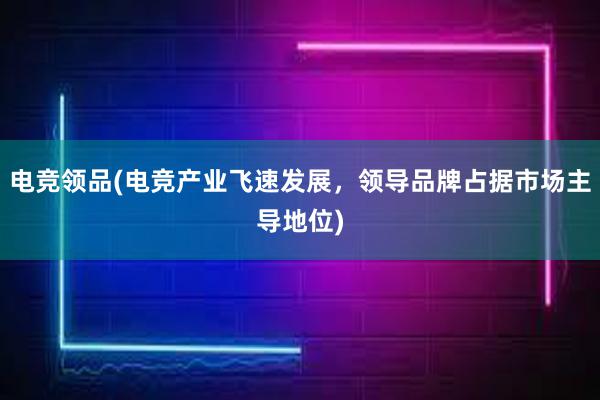 电竞领品(电竞产业飞速发展，领导品牌占据市场主导地位)